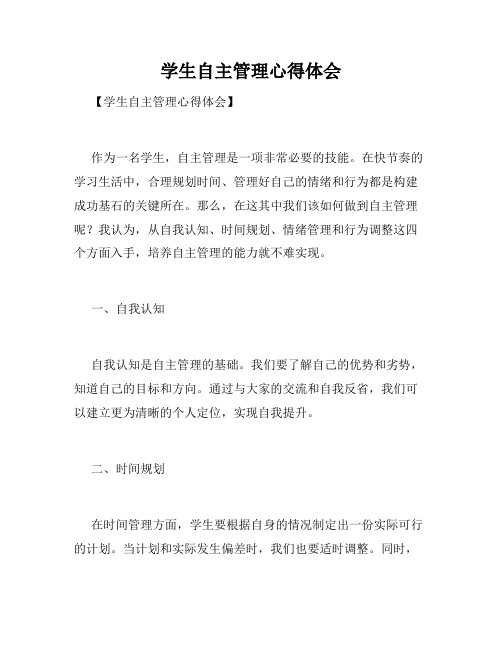 学生自主管理心得体会

【学生自主管理心得体会】

作为一名学生，自主管理是一项非常必要的技能。在快节奏的学习生活中，合理规划时间、管理好自己的情绪和行为都是构建成功基石的关键所在。那么，在这其中我们该如何做到自主管理呢？我认为，从自我认知、时间规划、情绪管理和行为调整这四个方面入手，培养自主管理的能力就不难实现。

一、自我认知

自我认知是自主管理的基础。我们要了解自己的优势和劣势，知道自己的目标和方向。通过与大家的交流和自我反省，我们可以建立更为清晰的个人定位，实现自我提升。

二、时间规划

在时间管理方面，学生要根据自身的情况制定出一份实际可行的计划。当计划和实际发生偏差时，我们也要适时调整。同时，